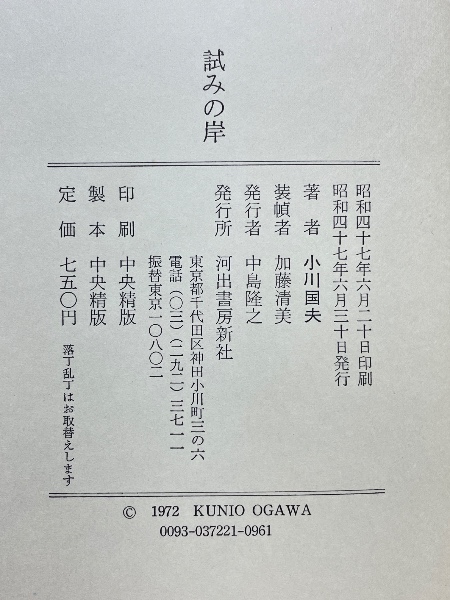 試みの岸

昭和四十七年六月二十日印刷
昭和四十七年六月三十日発行

著者 小川国夫
装幀者 加藤清美
発行者 中島隆之
発行所 河出書房新社
東京都千代田区神田小川町三の六
電話(〇三)(二九二)三七一一
振替東京一〇八〇二

印刷 中央精版
製本 中央精版
定価 七五〇円
落丁乱丁はお取替えします

© 1972 KUNIO OGAWA
0093-037221-0961